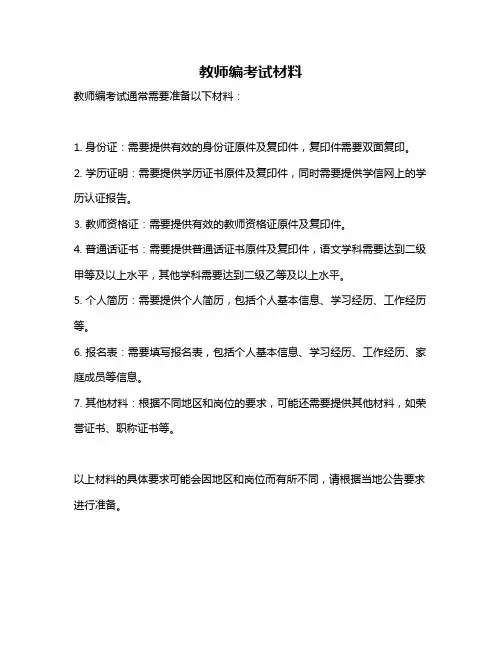 教师编考试材料

教师编考试通常需要准备以下材料：

1. 身份证：需要提供有效的身份证原件及复印件，复印件需要双面复印。

2. 学历证明：需要提供学历证书原件及复印件，同时需要提供学信网上的学历认证报告。

3. 教师资格证：需要提供有效的教师资格证原件及复印件。

4. 普通话证书：需要提供普通话证书原件及复印件，语文学科需要达到二级甲等及以上水平，其他学科需要达到二级乙等及以上水平。

5. 个人简历：需要提供个人简历，包括个人基本信息、学习经历、工作经历等。

6. 报名表：需要填写报名表，包括个人基本信息、学习经历、工作经历、家庭成员等信息。

7. 其他材料：根据不同地区和岗位的要求，可能还需要提供其他材料，如荣誉证书、职称证书等。

以上材料的具体要求可能会因地区和岗位而有所不同，请根据当地公告要求进行准备。